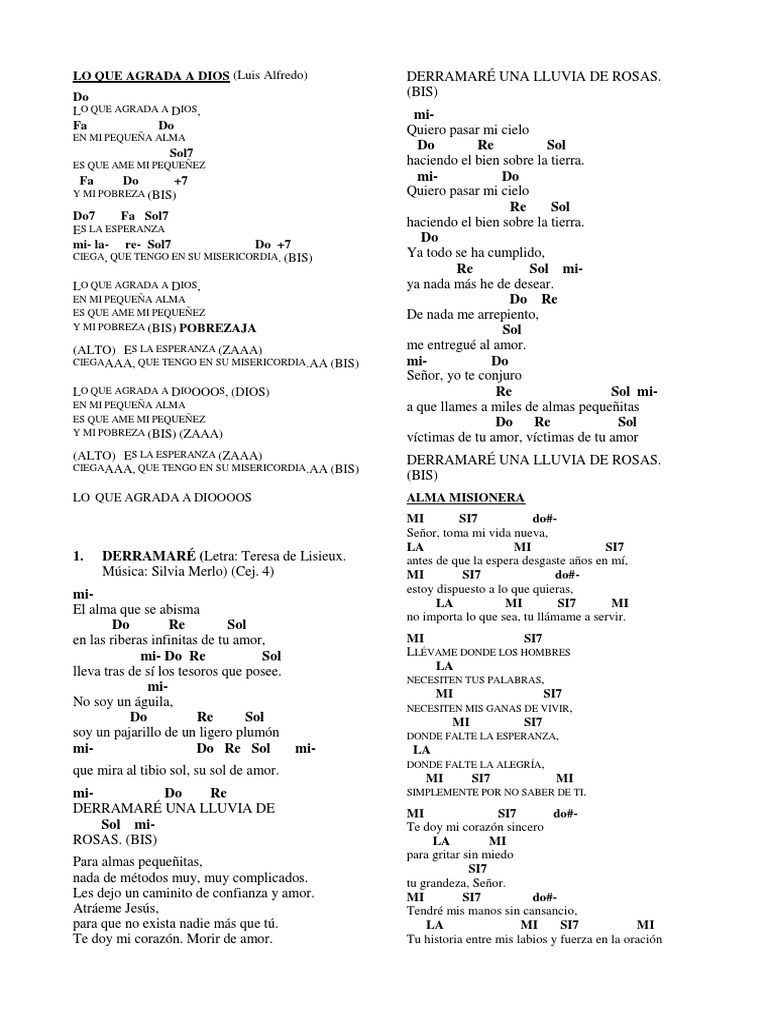 LO QUE AGRADA A DIOS (Luis Alfredo)

Do
LO QUE AGRADA A DIOS,
Fa Do
EN MI PEQUEÑA ALMA
Sol7
ES QUE AME MI PEQUEÑEZ
Fa Do +7
Y MI POBREZA (BIS)

Do7 Fa Sol7
ES LA ESPERANZA
mi- la- re- Sol7 Do +7
CIEGA, QUE TENGO EN SU MISERICORDIA. (BIS)

LO QUE AGRADA A DIOS,
EN MI PEQUEÑA ALMA
ES QUE AME MI PEQUEÑEZ
Y MI POBREZA (BIS) POBREZAJA

(ALTO) ES LA ESPERANZA (ZAAA)
CIEGAAAA, QUE TENGO EN SU MISERICORDIA.AA (BIS)

LO QUE AGRADA A DIOOOOS, (DIOS)
EN MI PEQUEÑA ALMA
ES QUE AME MI PEQUEÑEZ
Y MI POBREZA (BIS) (ZAAA)

(ALTO) ES LA ESPERANZA (ZAAA)
CIEGAAAA, QUE TENGO EN SU MISERICORDIA.AA (BIS)

LO QUE AGRADA A DIOOOOS

1. DERRAMARÉ (Letra: Teresa de Lisieux. Música: Silvia Merlo) (Cej. 4)

mi-
El alma que se abisma
Do Re Sol
en las riberas infinitas de tu amor,
mi- Do Re Sol
lleva tras de sí los tesoros que posee.
mi-
No soy un águila,
Do Re Sol
soy un pajarillo de un ligero plumón
mi- Do Re Sol mi-
que mira al tibio sol, su sol de amor.

mi- Do Re
DERRAMARÉ UNA LLUVIA DE
Sol mi-
ROSAS. (BIS)

Para almas pequeñitas,
nada de métodos muy, muy complicados.
Les dejo un caminito de confianza y amor.
Atráeme Jesús,
para que no exista nadie más que tú.
Te doy mi corazón. Morir de amor.

DERRAMARÉ UNA LLUVIA DE ROSAS. (BIS)

mi-
Quiero pasar mi cielo
Do Re Sol
haciendo el bien sobre la tierra.
mi- Do
Quiero pasar mi cielo
Re Sol
haciendo el bien sobre la tierra.
Do
Ya todo se ha cumplido,
Re Sol mi-
ya nada más he de desear.
Do Re
De nada me arrepiento,
Sol
me entregué al amor.
mi- Do
Señor, yo te conjuro
Re Sol mi-
a que llames a miles de almas pequeñitas
Do Re Sol
víctimas de tu amor, víctimas de tu amor

DERRAMARÉ UNA LLUVIA DE ROSAS. (BIS)

ALMA MISIONERA

MI SI7 do#-
Señor, toma mi vida nueva,
LA MI SI7
antes de que la espera desgaste años en mí,
MI SI7 do#-
estoy dispuesto a lo que quieras,
LA MI SI7 MI
no importa lo que sea, tu llámame a servir.

MI SI7
LLÉVAME DONDE LOS HOMBRES
LA
NECESITEN TUS PALABRAS,
MI SI7
NECESITEN MIS GANAS DE VIVIR,
MI SI7
DONDE FALTE LA ESPERANZA,
LA
DONDE FALTE LA ALEGRÍA,
MI SI7 MI
SIMPLEMENTE POR NO SABER DE TI.

MI SI7 do#-
Te doy mi corazón sincero
LA MI
para gritar sin miedo
SI7
tu grandeza, Señor.
MI SI7 do#-
Tendré mis manos sin cansancio,
LA MI SI7 MI
Tu historia entre mis labios y fuerza en la oración